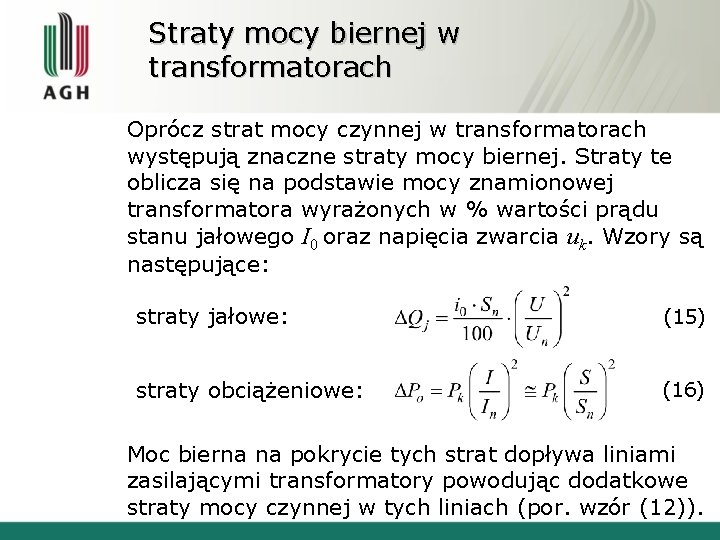 AGH

Straty mocy biernej w transformatorach

Oprócz strat mocy czynnej w transformatorach występują znaczne straty mocy biernej. Straty te oblicza się na podstawie mocy znamionowej transformatora wyrażonych w % wartości prądu stanu jałowego $I_0$ oraz napięcia zwarcia $u_k$. Wzory są następujące:

straty jałowe: $\Delta Q_j = \frac{i_0 \cdot S_n}{100} \cdot \left(\frac{U}{U_n}\right)^2$ (15)

straty obciążeniowe: $\Delta P_o = P_k \left(\frac{I}{I_n}\right)^2 \cong P_k \left(\frac{S}{S_n}\right)^2$ (16)

Moc bierna na pokrycie tych strat dopływa liniami zasilającymi transformatory powodując dodatkowe straty mocy czynnej w tych liniach (por. wzór (12)).